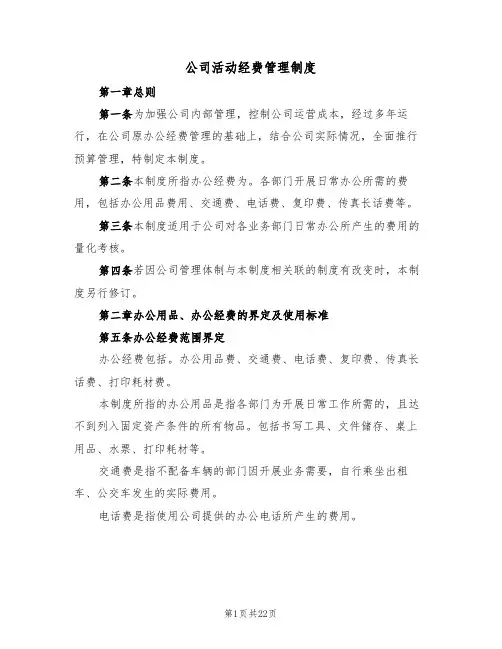 公司活动经费管理制度

第一章总则

第一条为加强公司内部管理，控制公司运营成本，经过多年运行，在公司原办公经费管理的基础上，结合公司实际情况，全面推行预算管理，特制定本制度。

第二条本制度所指办公经费为。各部门开展日常办公所需的费用，包括办公用品费用、交通费、电话费、复印费、传真长话费等。

第三条本制度适用于公司对各业务部门日常办公所产生的费用的量化考核。

第四条若因公司管理体制与本制度相关联的制度有改变时，本制度另行修订。

第二章办公用品、办公经费的界定及使用标准

第五条办公经费范围界定

办公经费包括。办公用品费、交通费、电话费、复印费、传真长话费、打印耗材费。

本制度所指的办公用品是指各部门为开展日常工作所需的，且达不到列入固定资产条件的所有物品。包括书写工具、文件储存、桌上用品、水票、打印耗材等。

交通费是指不配备车辆的部门因开展业务需要，自行乘坐出租车、公交车发生的实际费用。

电话费是指使用公司提供的办公电话所产生的费用。

第1页共22页